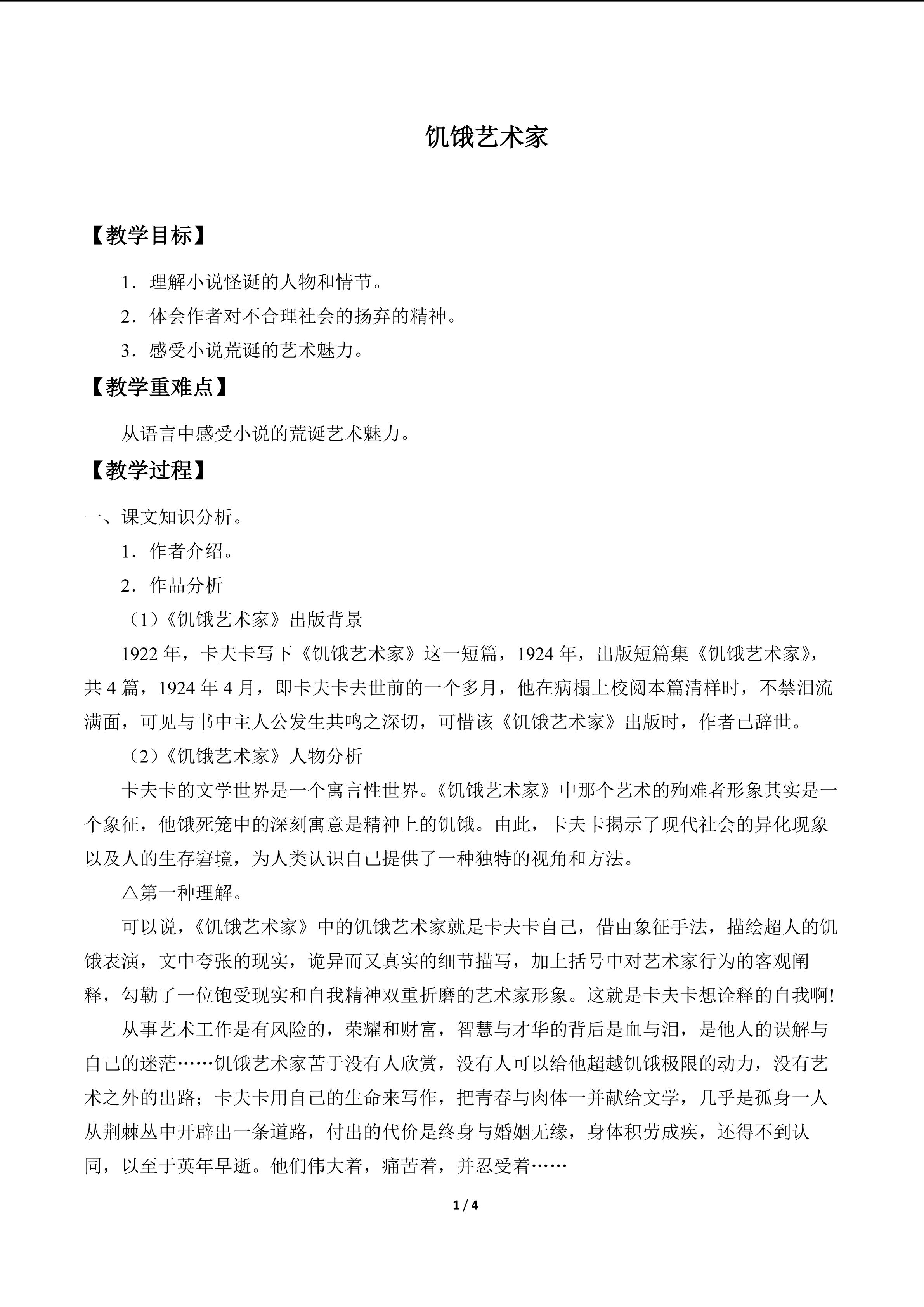 饥饿艺术家

【教学目标】

1．理解小说怪诞的人物和情节。

2．体会作者对不合理社会的扬弃的精神。

3．感受小说荒诞的艺术魅力。

【教学重难点】

从语言中感受小说的荒诞艺术魅力。

【教学过程】

一、课文知识分析。

1．作者介绍。

2．作品分析

（1）《饥饿艺术家》出版背景

1922 年，卡夫卡写下《饥饿艺术家》这一短篇，1924 年，出版短篇集《饥饿艺术家》，共 4 篇，1924 年 4 月，即卡夫卡去世前的一个多月，他在病榻上校阅本篇清样时，不禁泪流满面，可见与书中主人公发生共鸣之深切，可惜该《饥饿艺术家》出版时，作者已辞世。

（2）《饥饿艺术家》人物分析

卡夫卡的文学世界是一个寓言性世界。《饥饿艺术家》中那个艺术的殉难者形象其实是一个象征，他饿死笼中的深刻寓意是精神上的饥饿。由此，卡夫卡揭示了现代社会的异化现象以及人的生存窘境，为人类认识自己提供了一种独特的视角和方法。

△第一种理解。

可以说，《饥饿艺术家》中的饥饿艺术家就是卡夫卡自己，借由象征手法，描绘超人的饥饿表演，文中夸张的现实，诡异而又真实的细节描写，加上括号中对艺术家行为的客观阐释，勾勒了一位饱受现实和自我精神双重折磨的艺术家形象。这就是卡夫卡想诠释的自我啊!

从事艺术工作是有风险的，荣耀和财富，智慧与才华的背后是血与泪，是他人的误解与自己的迷茫……饥饿艺术家苦于没有人欣赏，没有人可以给他超越饥饿极限的动力，没有艺术之外的出路；卡夫卡用自己的生命来写作，把青春与肉体一并献给文学，几乎是孤身一人从荆棘丛中开辟出一条道路，付出的代价是终身与婚姻无缘，身体积劳成疾，还得不到认同，以至于英年早逝。他们伟大着，痛苦着，并忍受着……

1 / 4